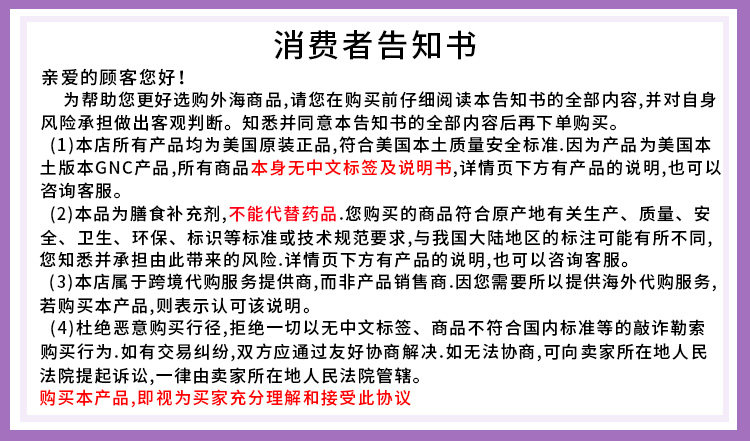 消费者告知书

亲爱的顾客您好！

为帮助您更好选购外海商品,请您在购买前仔细阅读本告知书的全部内容,并对自身风险承担做出客观判断。知悉并同意本告知书的全部内容后再下单购买。

(1)本店所有产品均为美国原装正品,符合美国本土质量安全标准.因为产品为美国本土版本GNC产品,所有商品本身无中文标签及说明书,详情页下方有产品的说明,也可以咨询客服。

(2)本品为膳食补充剂,不能代替药品.您购买的商品符合原产地有关生产、质量、安全、卫生、环保、标识等标准或技术规范要求,与我国大陆地区的标注可能有所不同,您知悉并承担由此带来的风险.详情页下方有产品的说明,也可以咨询客服。

(3)本店属于跨境代购服务提供商,而非产品销售商.因您需要所以提供海外代购服务,若购买本产品,则表示认可该说明。

(4)杜绝恶意购买行径,拒绝一切以无中文标签、商品不符合国内标准等的敲诈勒索购买行为.如有交易纠纷,双方应通过友好协商解决.如无法协商,可向卖家所在地人民法院提起诉讼,一律由卖家所在地人民法院管辖。

购买本产品,即视为买家充分理解和接受此协议